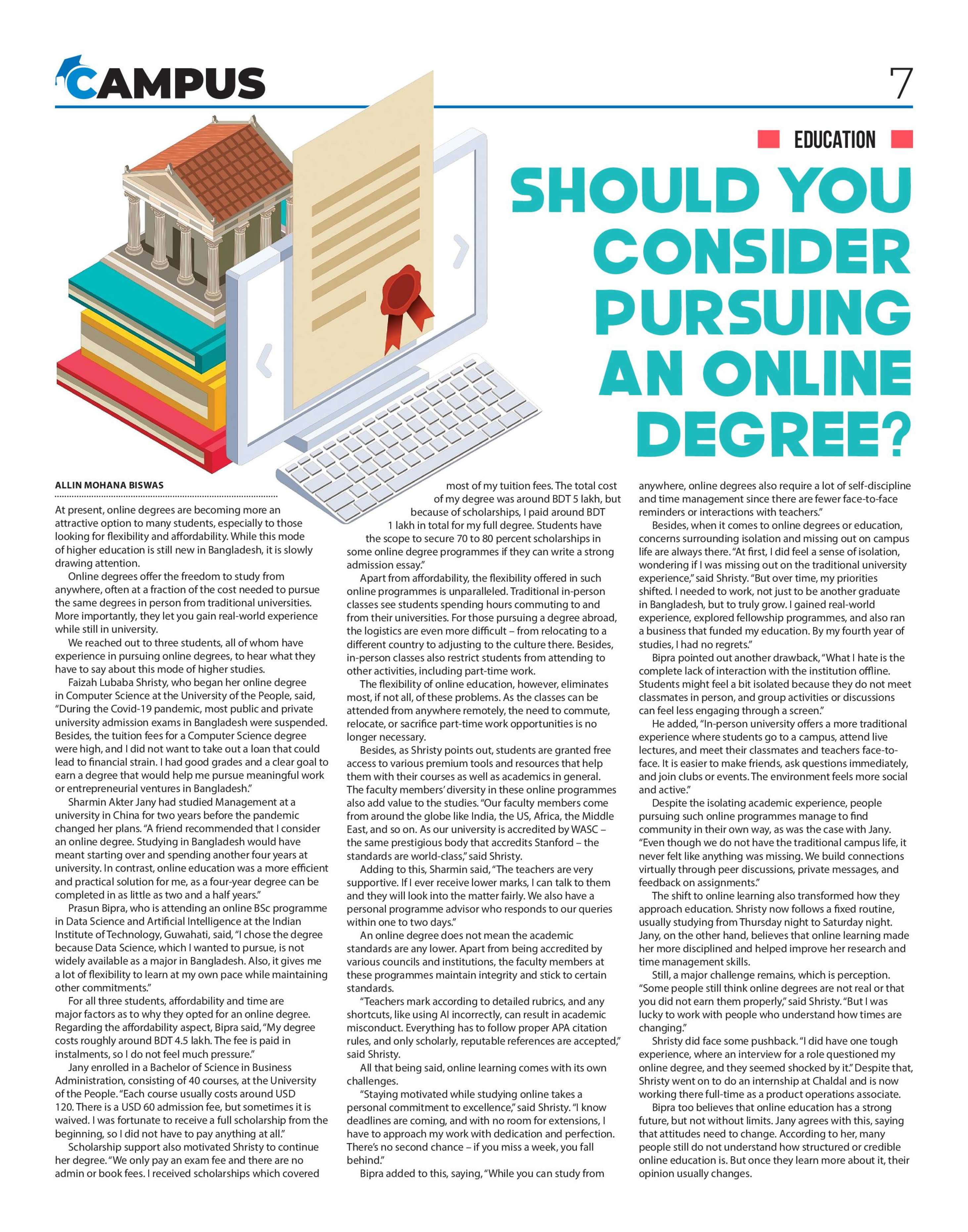 CAMPUS

7

EDUCATION

SHOULD YOU CONSIDER PURSUING AN ONLINE DEGREE?

ALLIN MOHANA BISWAS

At present, online degrees are becoming more an attractive option to many students, especially to those looking for flexibility and affordability. While this mode of higher education is still new in Bangladesh, it is slowly drawing attention.

Online degrees offer the freedom to study from anywhere, often at a fraction of the cost needed to pursue the same degrees in person from traditional universities. More importantly, they let you gain real-world experience while still in university.

We reached out to three students, all of whom have experience in pursuing online degrees, to hear what they have to say about this mode of higher studies.

Faizah Lubaba Shristy, who began her online degree in Computer Science at the University of the People, said, "During the Covid-19 pandemic, most public and private university admission exams in Bangladesh were suspended. Besides, the tuition fees for a Computer Science degree were high, and I did not want to take out a loan that could lead to financial strain. I had good grades and a clear goal to earn a degree that would help me pursue meaningful work or entrepreneurial ventures in Bangladesh."

Sharmin Akter Jany had studied Management at a university in China for two years before the pandemic changed her plans. "A friend recommended that I consider an online degree. Studying in Bangladesh would have meant starting over and spending another four years at university. In contrast, online education was a more efficient and practical solution for me, as a four-year degree can be completed in as little as two and a half years."

Prasun Bipra, who is attending an online BSc programme in Data Science and Artificial Intelligence at the Indian Institute of Technology, Guwahati, said, "I chose the degree because Data Science, which I wanted to pursue, is not widely available as a major in Bangladesh. Also, it gives me a lot of flexibility to learn at my own pace while maintaining other commitments."

For all three students, affordability and time are major factors as to why they opted for an online degree. Regarding the affordability aspect, Bipra said, "My degree costs roughly around BDT 4.5 lakh. The fee is paid in instalments, so I do not feel much pressure."

Jany enrolled in a Bachelor of Science in Business Administration, consisting of 40 courses, at the University of the People. "Each course usually costs around USD 120. There is a USD 60 admission fee, but sometimes it is waived. I was fortunate to receive a full scholarship from the beginning, so I did not have to pay anything at all."

Scholarship support also motivated Shristy to continue her degree. "We only pay an exam fee and there are no admin or book fees. I received scholarships which covered most of my tuition fees. The total cost of my degree was around BDT 5 lakh, but because of scholarships, I paid around BDT 1 lakh in total for my full degree. Students have the scope to secure 70 to 80 percent scholarships in some online degree programmes if they can write a strong admission essay."

Apart from affordability, the flexibility offered in such online programmes is unparalleled. Traditional in-person classes see students spending hours commuting to and from their universities. For those pursuing a degree abroad, the logistics are even more difficult – from relocating to a different country to adjusting to the culture there. Besides, in-person classes also restrict students from attending to other activities, including part-time work.

The flexibility of online education, however, eliminates most, if not all, of these problems. As the classes can be attended from anywhere remotely, the need to commute, relocate, or sacrifice part-time work opportunities is no longer necessary.

Besides, as Shristy points out, students are granted free access to various premium tools and resources that help them with their courses as well as academics in general. The faculty members' diversity in these online programmes also add value to the studies. "Our faculty members come from around the globe like India, the US, Africa, the Middle East, and so on. As our university is accredited by WASC – the same prestigious body that accredits Stanford – the standards are world-class," said Shristy.

Adding to this, Sharmin said, "The teachers are very supportive. If I ever receive lower marks, I can talk to them and they will look into the matter fairly. We also have a personal programme advisor who responds to our queries within one to two days."

An online degree does not mean the academic standards are any lower. Apart from being accredited by various councils and institutions, the faculty members at these programmes maintain integrity and stick to certain standards.

"Teachers mark according to detailed rubrics, and any shortcuts, like using AI incorrectly, can result in academic misconduct. Everything has to follow proper APA citation rules, and only scholarly, reputable references are accepted," said Shristy.

All that being said, online learning comes with its own challenges.

"Staying motivated while studying online takes a personal commitment to excellence," said Shristy. "I know deadlines are coming, and with no room for extensions, I have to approach my work with dedication and perfection. There's no second chance – if you miss a week, you fall behind."

Bipra added to this, saying, "While you can study from anywhere, online degrees also require a lot of self-discipline and time management since there are fewer face-to-face reminders or interactions with teachers."

Besides, when it comes to online degrees or education, concerns surrounding isolation and missing out on campus life are always there. "At first, I did feel a sense of isolation, wondering if I was missing out on the traditional university experience," said Shristy. "But over time, my priorities shifted. I needed to work, not just to be another graduate in Bangladesh, but to truly grow. I gained real-world experience, explored fellowship programmes, and also ran a business that funded my education. By my fourth year of studies, I had no regrets."

Bipra pointed out another drawback, "What I hate is the complete lack of interaction with the institution offline. Students might feel a bit isolated because they do not meet classmates in person, and group activities or discussions can feel less engaging through a screen."

He added, "In-person university offers a more traditional experience where students go to a campus, attend live lectures, and meet their classmates and teachers face-to-face. It is easier to make friends, ask questions immediately, and join clubs or events. The environment feels more social and active."

Despite the isolating academic experience, people pursuing such online programmes manage to find community in their own way, as was the case with Jany. "Even though we do not have the traditional campus life, it never felt like anything was missing. We build connections virtually through peer discussions, private messages, and feedback on assignments."

The shift to online learning also transformed how they approach education. Shristy now follows a fixed routine, usually studying from Thursday night to Saturday night. Jany, on the other hand, believes that online learning made her more disciplined and helped improve her research and time management skills.

Still, a major challenge remains, which is perception. "Some people still think online degrees are not real or that you did not earn them properly," said Shristy. "But I was lucky to work with people who understand how times are changing."

Shristy did face some pushback. "I did have one tough experience, where an interview for a role questioned my online degree, and they seemed shocked by it." Despite that, Shristy went on to do an internship at Chaldal and is now working there full-time as a product operations associate.

Bipra too believes that online education has a strong future, but not without limits. Jany agrees with this, saying that attitudes need to change. According to her, many people still do not understand how structured or credible online education is. But once they learn more about it, their opinion usually changes.